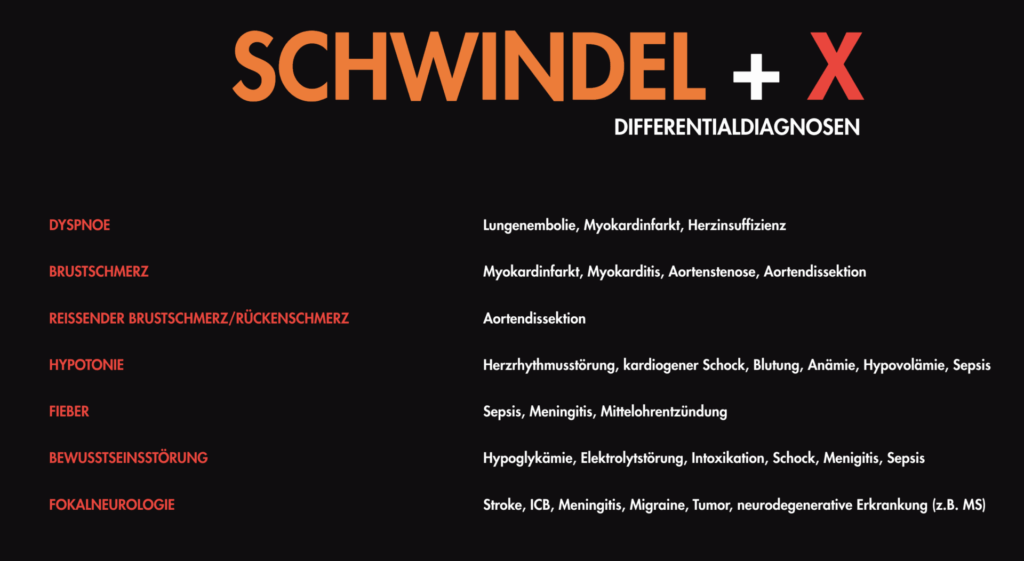 SCHWINDEL + X
DIFFERENTIALDIAGNOSEN

DYSPNOE
Lungenembolie, Myokardinfarkt, Herzinsuffizienz

BRUSTSCHMERZ
Myokardinfarkt, Myokarditis, Aortenstenose, Aortendissektion

REISSENDER BRUSTSCHMERZ/RÜCKENSCHMERZ
Aortendissektion

HYPOTONIE
Herzrhythmusstörung, kardiogener Schock, Blutung, Anämie, Hypovolämie, Sepsis

FIEBER
Sepsis, Meningitis, Mittelohrentzündung

BEWUSSTSEINSSTÖRUNG
Hypoglykämie, Elektrolytstörung, Intoxikation, Schock, Menigitis, Sepsis

FOKALNEUROLOGIE
Stroke, ICB, Meningitis, Migraine, Tumor, neurodegenerative Erkrankung (z.B. MS)